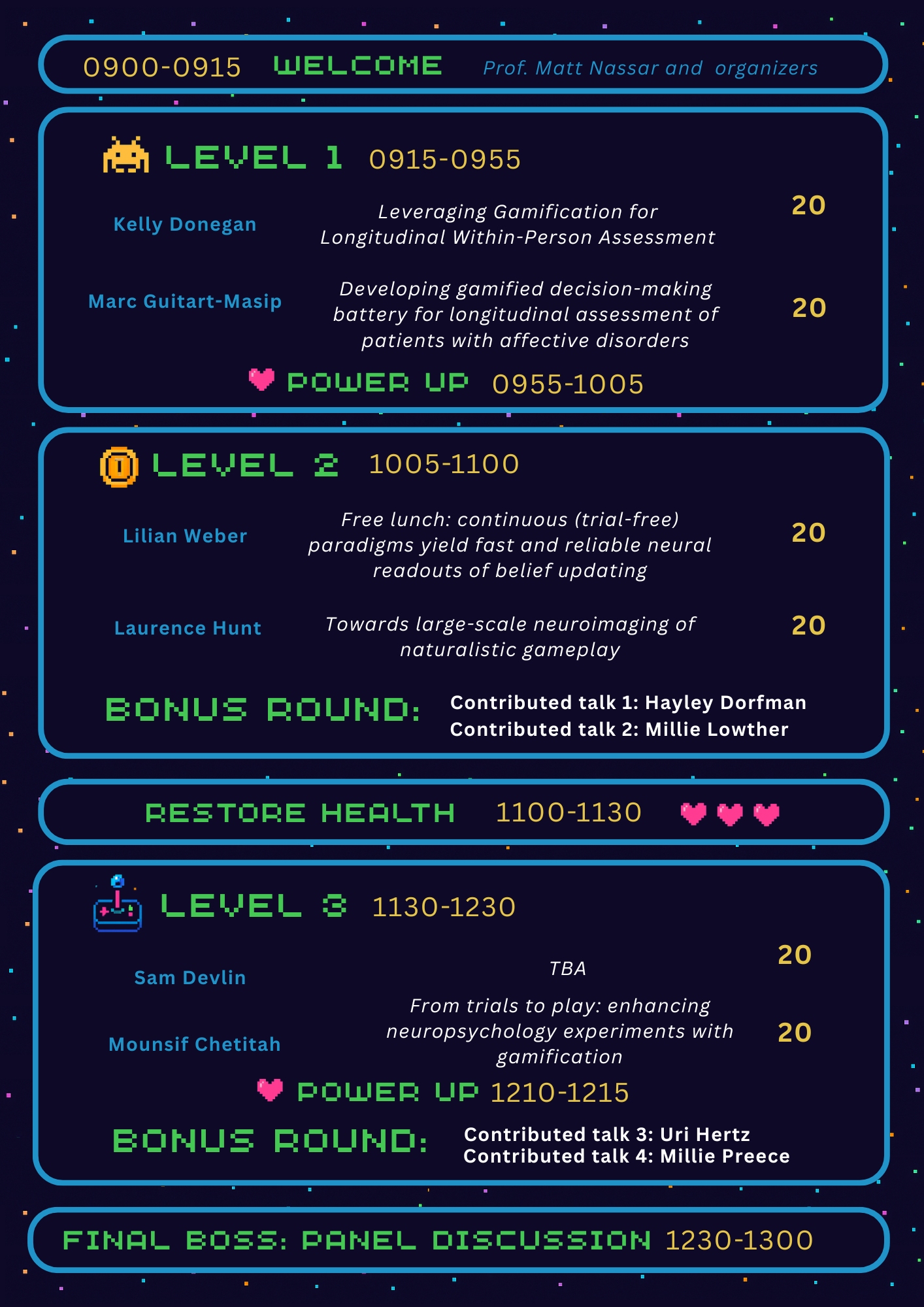 0900-0915 WELCOME Prof. Matt Nassar and organizers

LEVEL 1 0915-0955

Kelly Donegan Leveraging Gamification for Longitudinal Within-Person Assessment 20

Marc Guitart-Masip Developing gamified decision-making battery for longitudinal assessment of patients with affective disorders 20

POWER UP 0955-1005

LEVEL 2 1005-1100

Lilian Weber Free lunch: continuous (trial-free) paradigms yield fast and reliable neural readouts of belief updating 20

Laurence Hunt Towards large-scale neuroimaging of naturalistic gameplay 20

BONUS ROUND: Contributed talk 1: Hayley Dorfman
Contributed talk 2: Millie Lowther

RESTORE HEALTH 1100-1130

LEVEL 3 1130-1230

Sam Devlin TBA 20

Mounsif Chetitah From trials to play: enhancing neuropsychology experiments with gamification 20

POWER UP 1210-1215

BONUS ROUND: Contributed talk 3: Uri Hertz
Contributed talk 4: Millie Preece

FINAL BOSS: PANEL DISCUSSION 1230-1300